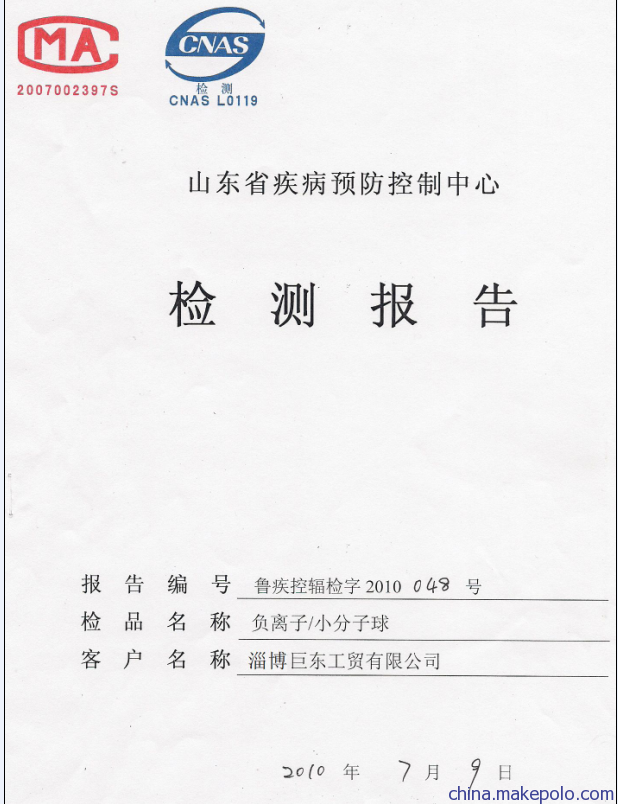 MA
2007002397S

CNAS
检 测
CNAS L0119

山东省疾病预防控制中心

检 测 报 告

报 告 编 号 鲁疾控辐检字 2010 048 号
检 品 名 称 负离子/小分子球
客 户 名 称 淄博巨东工贸有限公司

2010 年 7 月 9 日

china.makepolo.com